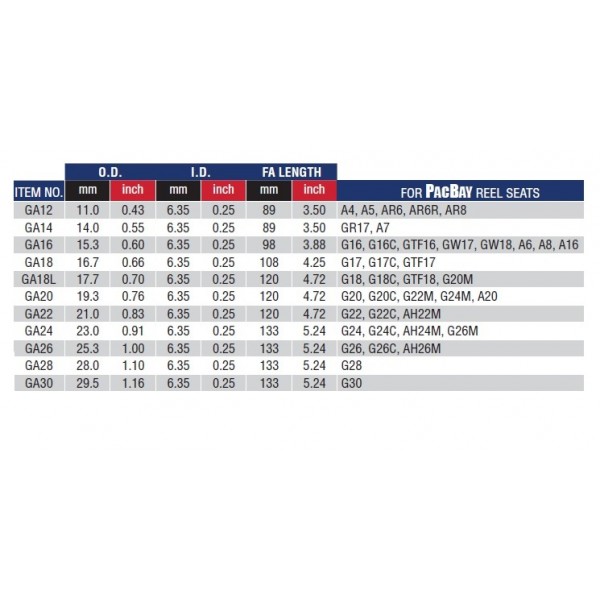 | ITEM NO. | O.D. mm | O.D. inch | I.D. mm | I.D. inch | FA LENGTH mm | FA LENGTH inch | FOR PACBAY REEL SEATS |
|---|---|---|---|---|---|---|---|
| GA12 | 11.0 | 0.43 | 6.35 | 0.25 | 89 | 3.50 | A4, A5, AR6, AR6R, AR8 |
| GA14 | 14.0 | 0.55 | 6.35 | 0.25 | 89 | 3.50 | GR17, A7 |
| GA16 | 15.3 | 0.60 | 6.35 | 0.25 | 98 | 3.88 | G16, G16C, GTF16, GW17, GW18, A6, A8, A16 |
| GA18 | 16.7 | 0.66 | 6.35 | 0.25 | 108 | 4.25 | G17, G17C, GTF17 |
| GA18L | 17.7 | 0.70 | 6.35 | 0.25 | 120 | 4.72 | G18, G18C, GTF18, G20M |
| GA20 | 19.3 | 0.76 | 6.35 | 0.25 | 120 | 4.72 | G20, G20C, G22M, G24M, A20 |
| GA22 | 21.0 | 0.83 | 6.35 | 0.25 | 120 | 4.72 | G22, G22C, AH22M |
| GA24 | 23.0 | 0.91 | 6.35 | 0.25 | 133 | 5.24 | G24, G24C, AH24M, G26M |
| GA26 | 25.3 | 1.00 | 6.35 | 0.25 | 133 | 5.24 | G26, G26C, AH26M |
| GA28 | 28.0 | 1.10 | 6.35 | 0.25 | 133 | 5.24 | G28 |
| GA30 | 29.5 | 1.16 | 6.35 | 0.25 | 133 | 5.24 | G30 |